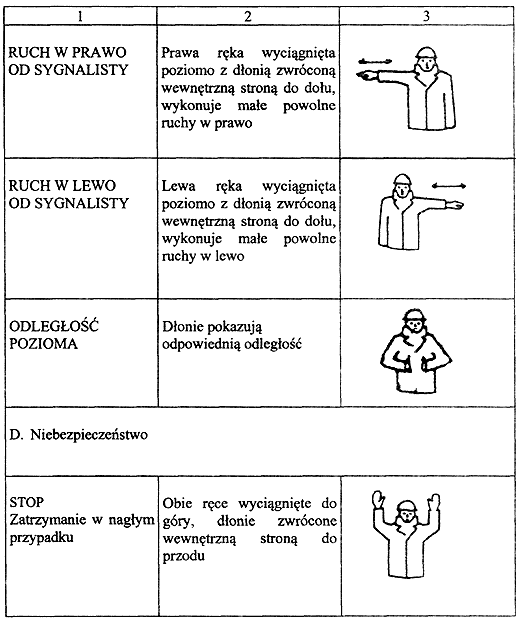 | 1 | 2 | 3 |
|---|---|---|
| RUCH W PRAWO OD SYGNALISTY | Prawa ręka wyciągnięta poziomo z dłonią zwróconą wewnętrzną stroną do dołu, wykonuje małe powolne ruchy w prawo | |
| RUCH W LEWO OD SYGNALISTY | Lewa ręka wyciągnięta poziomo z dłonią zwróconą wewnętrzną stroną do dołu, wykonuje małe powolne ruchy w lewo | |
| ODLEGŁOŚĆ POZIOMA | Dłonie pokazują odpowiednią odległość | |
| D. Niebezpieczeństwo | | |
| STOP Zatrzymanie w nagłym przypadku | Obie ręce wyciągnięte do góry, dłonie zwrócone wewnętrzną stroną do przodu | |